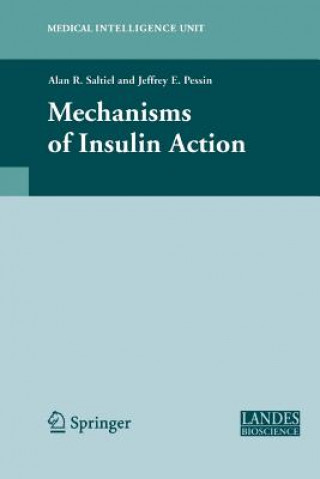 MEDICAL INTELLIGENCE UNIT

Alan R. Saltiel and Jeffrey E. Pessin

Mechanisms of Insulin Action

Springer

LANDES BIOSCIENCE